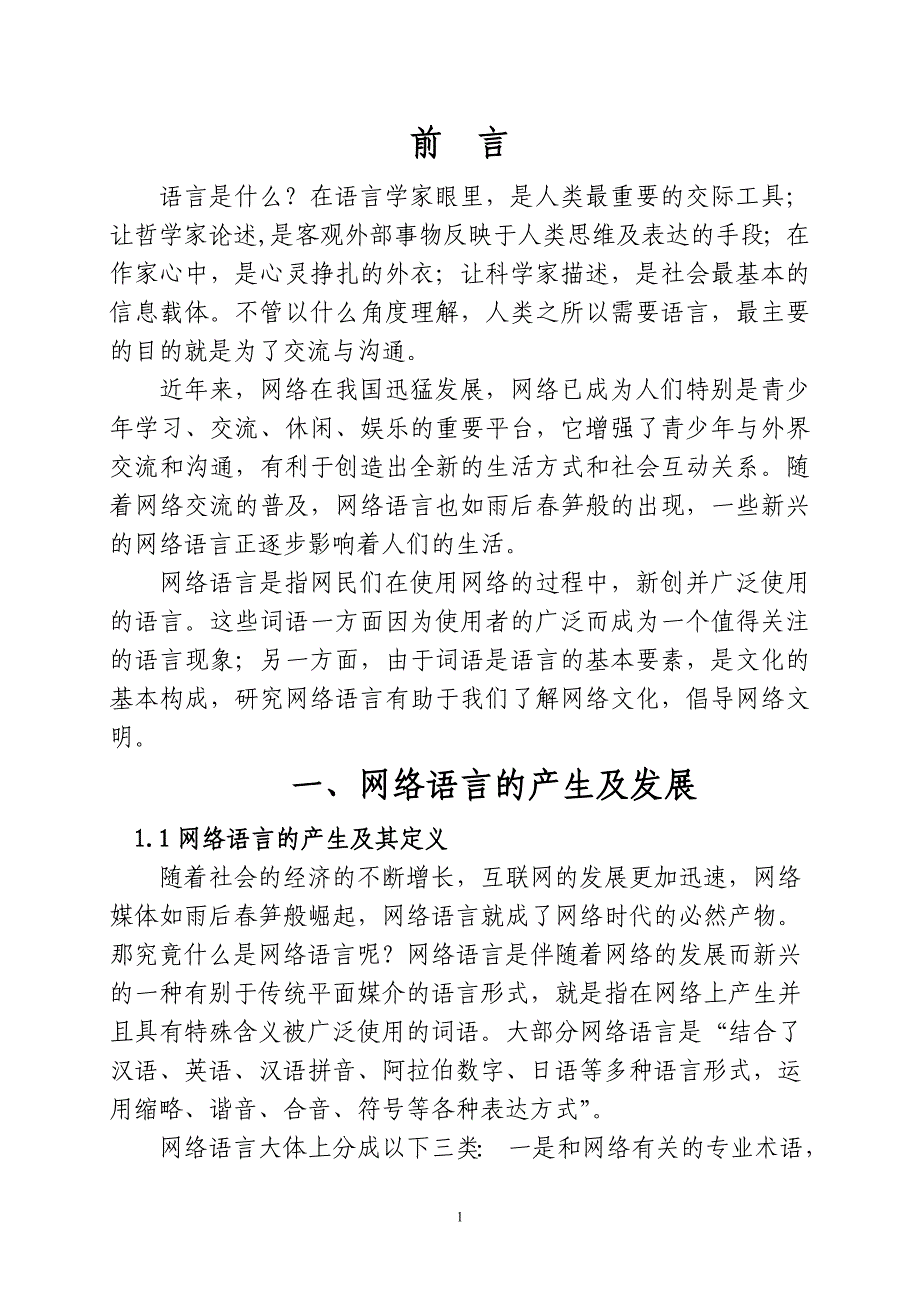 前　言

语言是什么？在语言学家眼里，是人类最重要的交际工具；让哲学家论述,是客观外部事物反映于人类思维及表达的手段；在作家心中，是心灵挣扎的外衣；让科学家描述，是社会最基本的信息载体。不管以什么角度理解，人类之所以需要语言，最主要的目的就是为了交流与沟通。

近年来，网络在我国迅猛发展，网络已成为人们特别是青少年学习、交流、休闲、娱乐的重要平台，它增强了青少年与外界交流和沟通，有利于创造出全新的生活方式和社会互动关系。随着网络交流的普及，网络语言也如雨后春笋般的出现，一些新兴的网络语言正逐步影响着人们的生活。

网络语言是指网民们在使用网络的过程中，新创并广泛使用的语言。这些词语一方面因为使用者的广泛而成为一个值得关注的语言现象；另一方面，由于词语是语言的基本要素，是文化的基本构成，研究网络语言有助于我们了解网络文化，倡导网络文明。

一、网络语言的产生及发展

1.1 网络语言的产生及其定义

随着社会的经济的不断增长，互联网的发展更加迅速，网络媒体如雨后春笋般崛起，网络语言就成了网络时代的必然产物。那究竟什么是网络语言呢？网络语言是伴随着网络的发展而新兴的一种有别于传统平面媒介的语言形式，就是指在网络上产生并且具有特殊含义被广泛使用的词语。大部分网络语言是“结合了汉语、英语、汉语拼音、阿拉伯数字、日语等多种语言形式，运用缩略、谐音、合音、符号等各种表达方式”。

网络语言大体上分成以下三类: 一是和网络有关的专业术语，

1